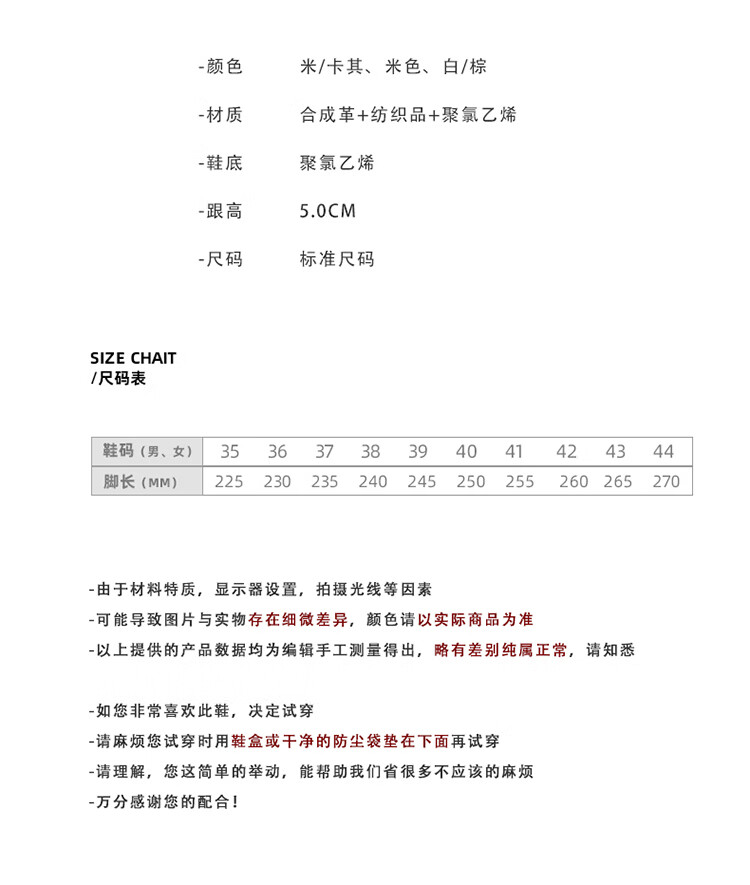 -颜色　　米/卡其、米色、白/棕

-材质　　合成革+纺织品+聚氯乙烯

-鞋底　　聚氯乙烯

-跟高　　5.0CM

-尺码　　标准尺码

SIZE CHAIT
/尺码表

| 鞋码（男、女） | 35 | 36 | 37 | 38 | 39 | 40 | 41 | 42 | 43 | 44 |
|---|---|---|---|---|---|---|---|---|---|---|
| 脚长（MM） | 225 | 230 | 235 | 240 | 245 | 250 | 255 | 260 | 265 | 270 |

-由于材料特质，显示器设置，拍摄光线等因素

-可能导致图片与实物存在细微差异，颜色请以实际商品为准

-以上提供的产品数据均为编辑手工测量得出，略有差别纯属正常，请知悉

-如您非常喜欢此鞋，决定试穿

-请麻烦您试穿时用鞋盒或干净的防尘袋垫在下面再试穿

-请理解，您这简单的举动，能帮助我们省很多不应该的麻烦

-万分感谢您的配合！